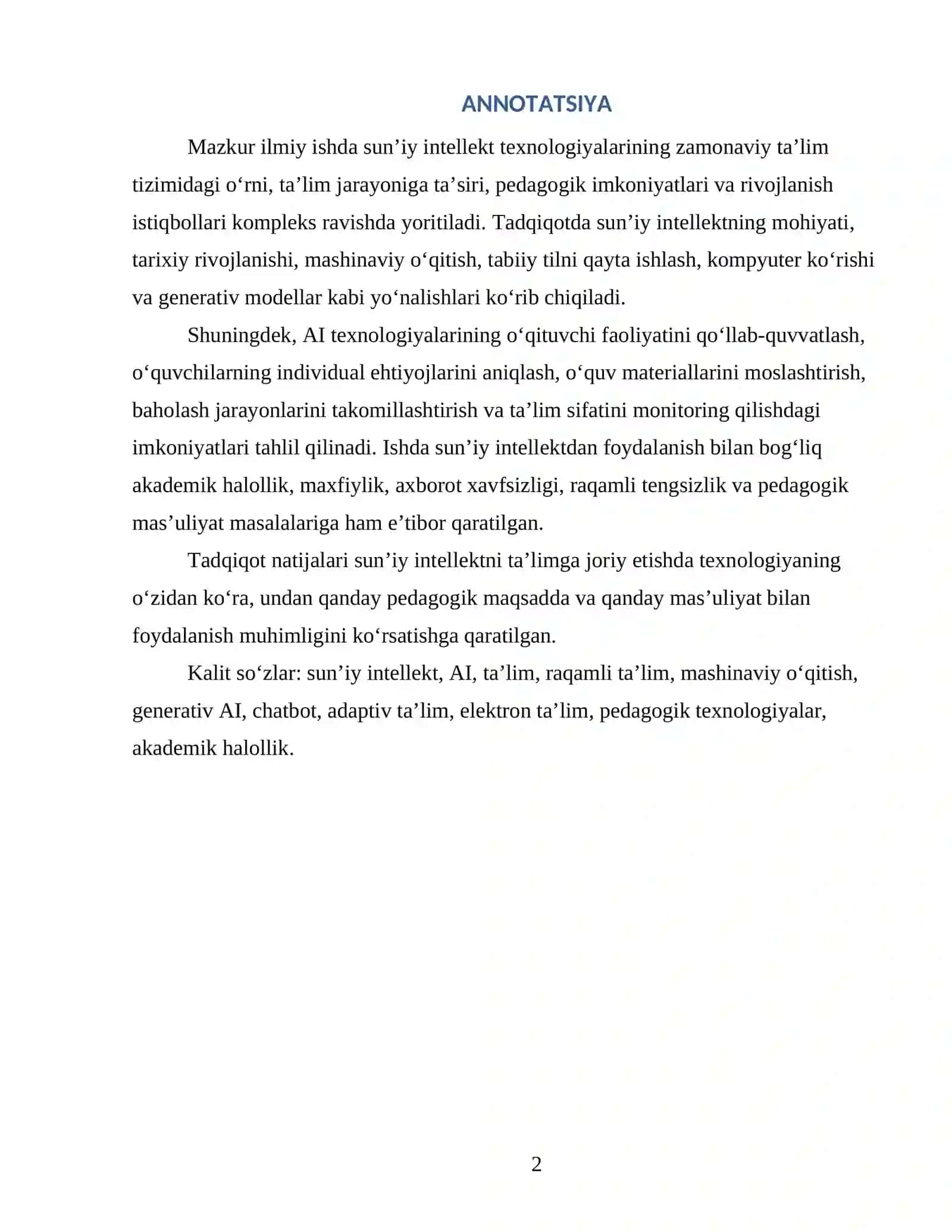 ANNOTATSIYA

Mazkur ilmiy ishda sun'iy intellekt texnologiyalarining zamonaviy ta'lim tizimidagi o'rni, ta'lim jarayoniga ta'siri, pedagogik imkoniyatlari va rivojlanish istiqbollari kompleks ravishda yoritiladi. Tadqiqotda sun'iy intellektning mohiyati, tarixiy rivojlanishi, mashinaviy o'qitish, tabiiy tilni qayta ishlash, kompyuter ko'rishi va generativ modellar kabi yo'nalishlari ko'rib chiqiladi.

Shuningdek, AI texnologiyalarining o'qituvchi faoliyatini qo'llab-quvvatlash, o'quvchilarning individual ehtiyojlarini aniqlash, o'quv materiallarini moslashtirish, baholash jarayonlarini takomillashtirish va ta'lim sifatini monitoring qilishdagi imkoniyatlari tahlil qilinadi. Ishda sun'iy intellektdan foydalanish bilan bog'liq akademik halollik, maxfiylik, axborot xavfsizligi, raqamli tengsizlik va pedagogik mas'uliyat masalalariga ham e'tibor qaratilgan.

Tadqiqot natijalari sun'iy intellektni ta'limga joriy etishda texnologiyaning o'zidan ko'ra, undan qanday pedagogik maqsadda va qanday mas'uliyat bilan foydalanish muhimligini ko'rsatishga qaratilgan.

Kalit so'zlar: sun'iy intellekt, AI, ta'lim, raqamli ta'lim, mashinaviy o'qitish, generativ AI, chatbot, adaptiv ta'lim, elektron ta'lim, pedagogik texnologiyalar, akademik halollik.

2